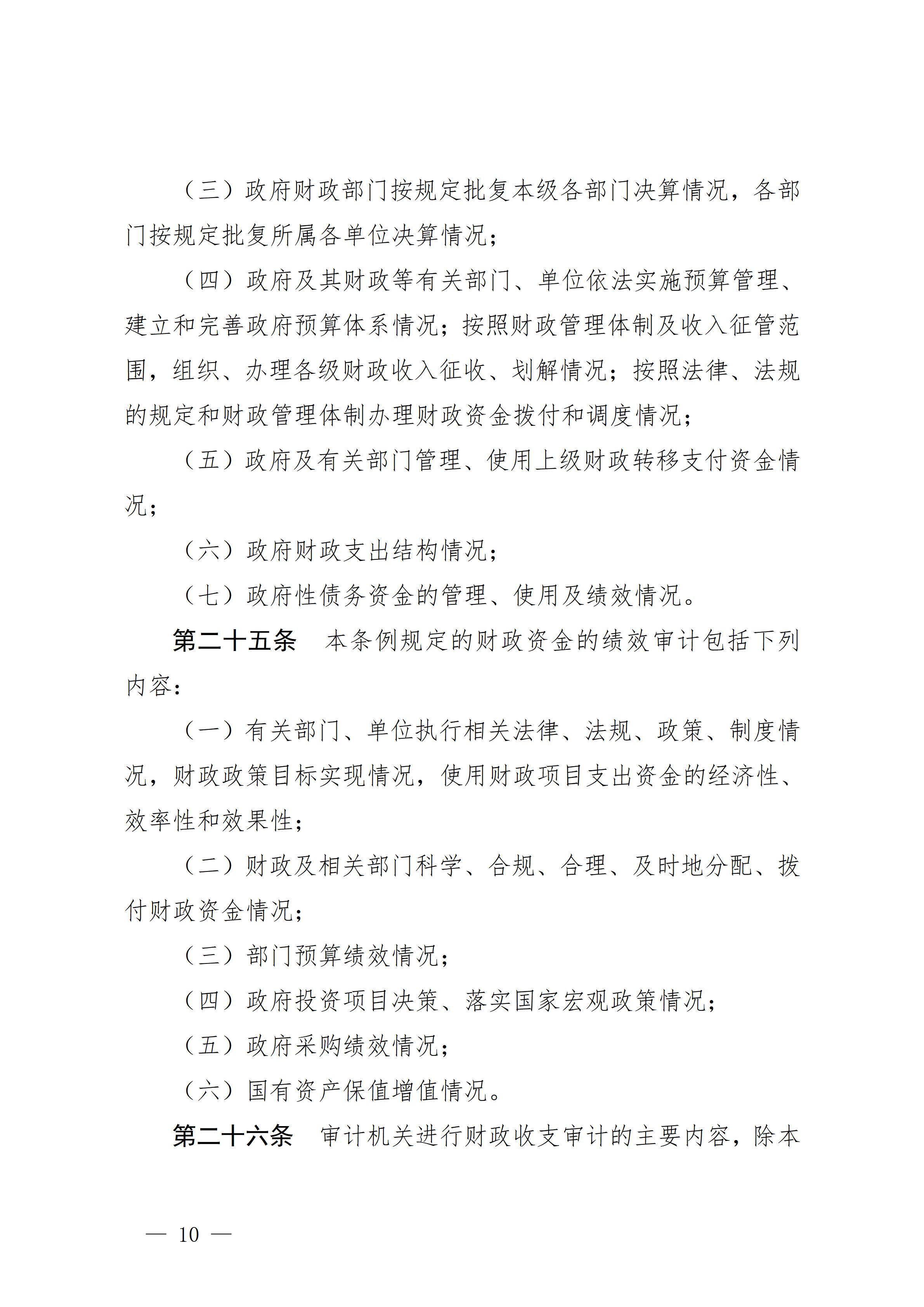 （三）政府财政部门按规定批复本级各部门决算情况，各部门按规定批复所属各单位决算情况；

（四）政府及其财政等有关部门、单位依法实施预算管理、建立和完善政府预算体系情况；按照财政管理体制及收入征管范围，组织、办理各级财政收入征收、划解情况；按照法律、法规的规定和财政管理体制办理财政资金拨付和调度情况；

（五）政府及有关部门管理、使用上级财政转移支付资金情况；

（六）政府财政支出结构情况；

（七）政府性债务资金的管理、使用及绩效情况。

第二十五条　本条例规定的财政资金的绩效审计包括下列内容：

（一）有关部门、单位执行相关法律、法规、政策、制度情况，财政政策目标实现情况，使用财政项目支出资金的经济性、效率性和效果性；

（二）财政及相关部门科学、合规、合理、及时地分配、拨付财政资金情况；

（三）部门预算绩效情况；

（四）政府投资项目决策、落实国家宏观政策情况；

（五）政府采购绩效情况；

（六）国有资产保值增值情况。

第二十六条　审计机关进行财政收支审计的主要内容，除本

— 10 —